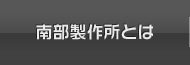 南部製作所とは